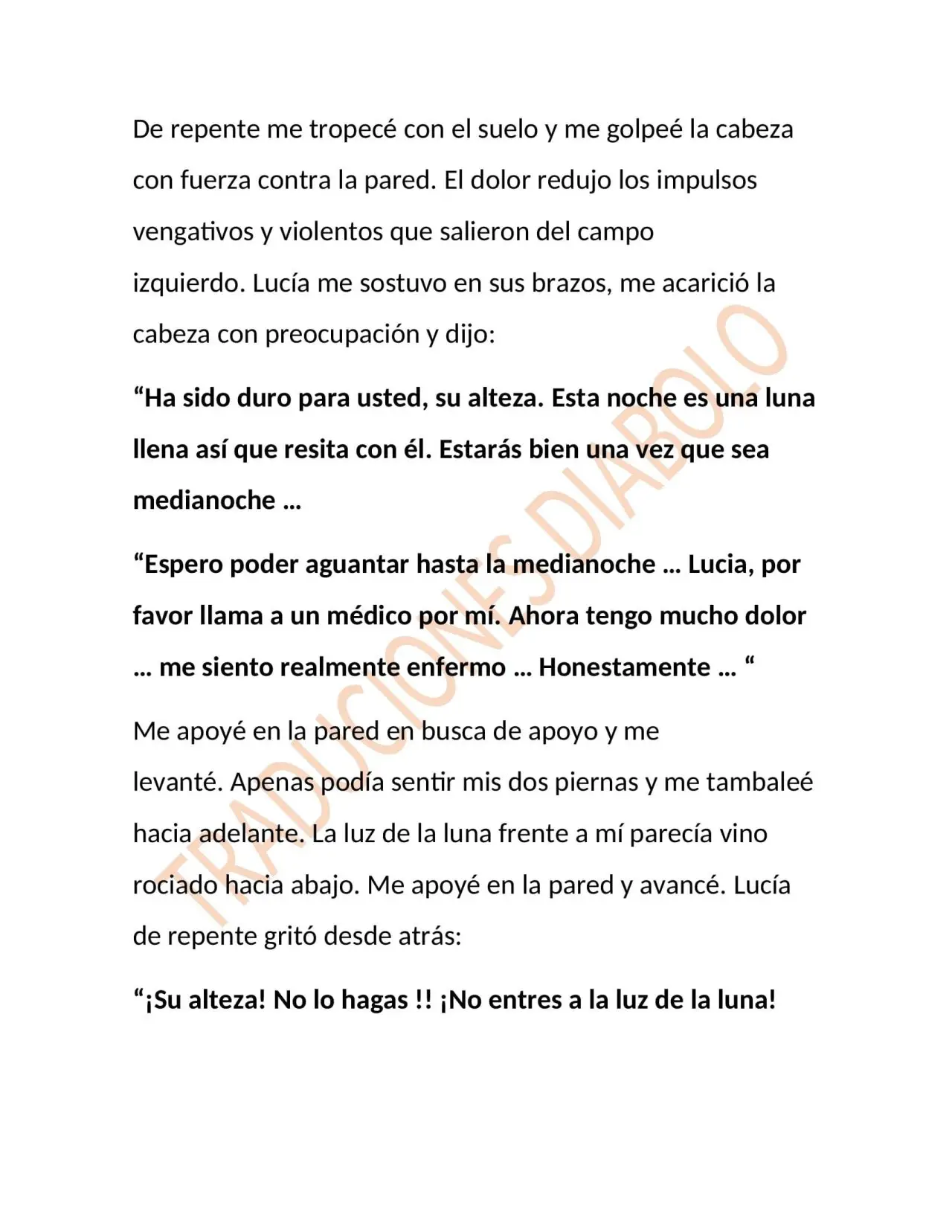 De repente me tropecé con el suelo y me golpeé la cabeza con fuerza contra la pared. El dolor redujo los impulsos vengativos y violentos que salieron del campo izquierdo. Lucía me sostuvo en sus brazos, me acarició la cabeza con preocupación y dijo:

"Ha sido duro para usted, su alteza. Esta noche es una luna llena así que resita con él. Estarás bien una vez que sea medianoche …

"Espero poder aguantar hasta la medianoche … Lucia, por favor llama a un médico por mí. Ahora tengo mucho dolor … me siento realmente enfermo … Honestamente … "

Me apoyé en la pared en busca de apoyo y me levanté. Apenas podía sentir mis dos piernas y me tambaleé hacia adelante. La luz de la luna frente a mí parecía vino rociado hacia abajo. Me apoyé en la pared y avancé. Lucía de repente gritó desde atrás:

"¡Su alteza! No lo hagas !! ¡No entres a la luz de la luna!

TRADUCIONES DIABOLO